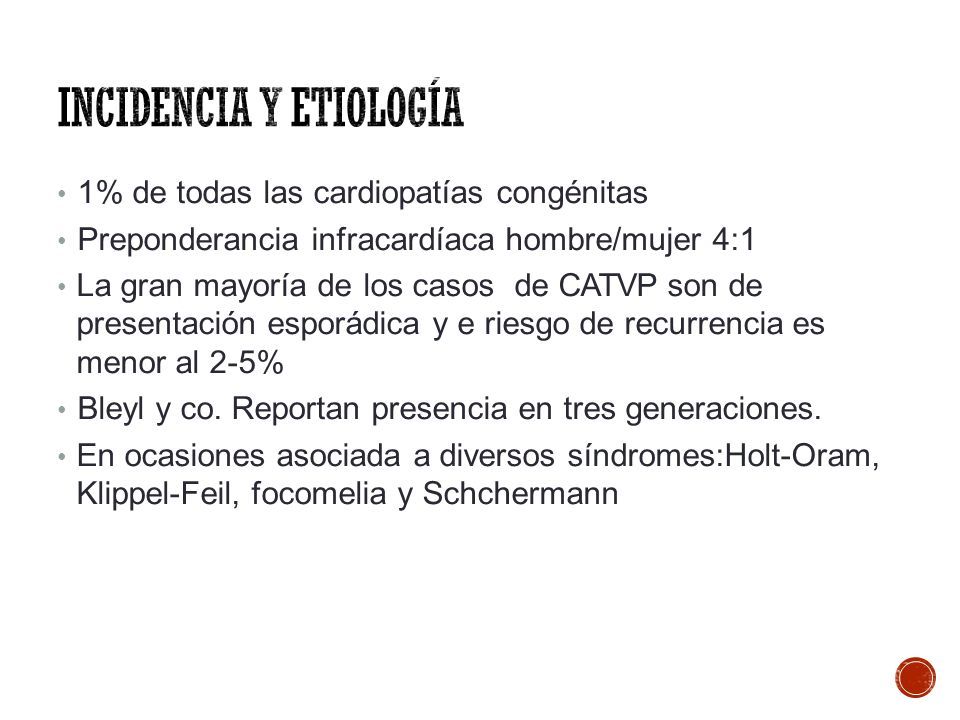 INCIDENCIA Y ETIOLOGÍA

• 1% de todas las cardiopatías congénitas
• Preponderancia infracardíaca hombre/mujer 4:1
• La gran mayoría de los casos de CATVP son de presentación esporádica y e riesgo de recurrencia es menor al 2-5%
• Bleyl y co. Reportan presencia en tres generaciones.
• En ocasiones asociada a diversos síndromes:Holt-Oram, Klippel-Feil, focomelia y Schchermann